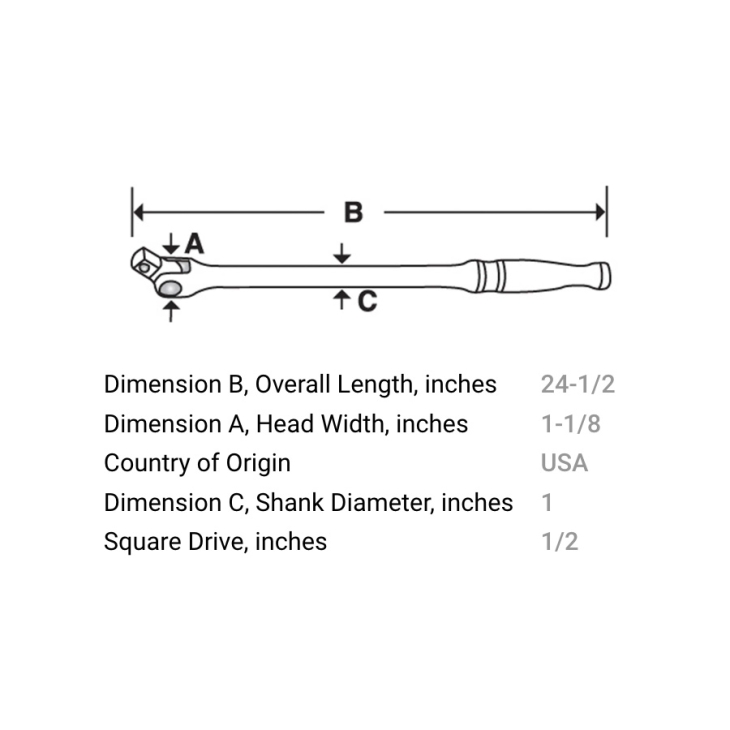 B

A

C

| | |
|---|---|
| Dimension B, Overall Length, inches | 24-1/2 |
| Dimension A, Head Width, inches | 1-1/8 |
| Country of Origin | USA |
| Dimension C, Shank Diameter, inches | 1 |
| Square Drive, inches | 1/2 |